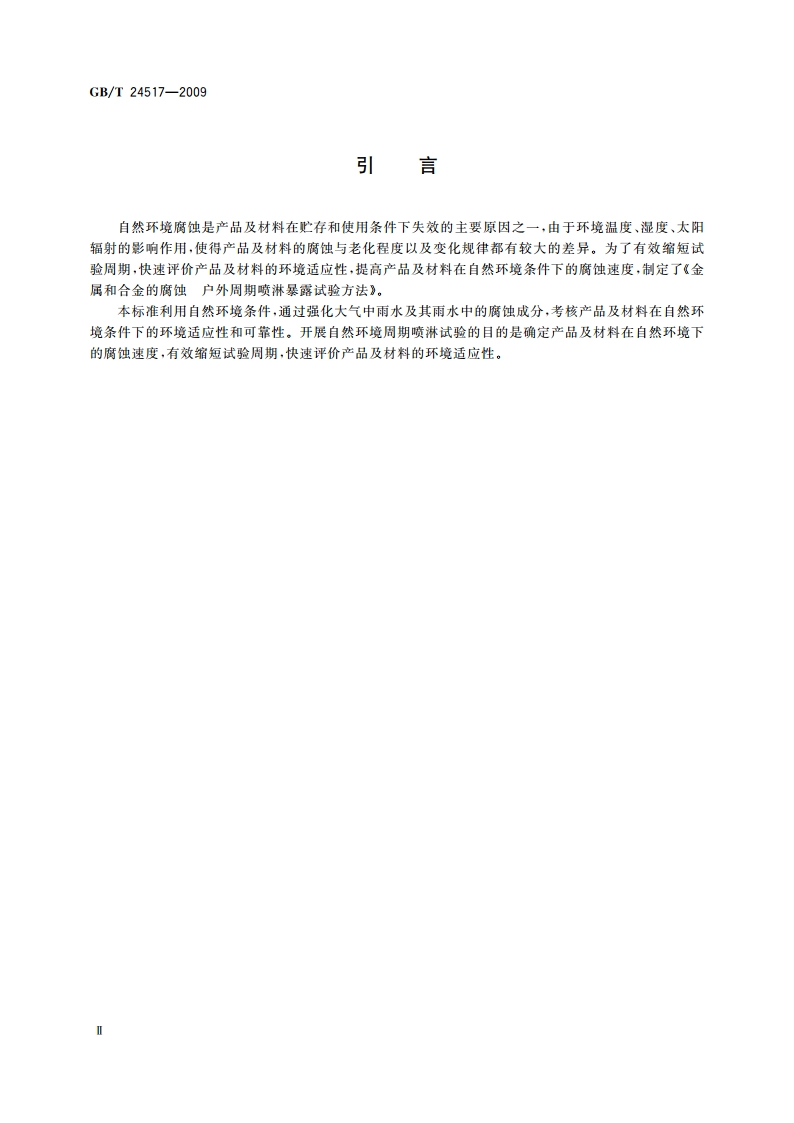 GB/T 24517—2009

引　言

自然环境腐蚀是产品及材料在贮存和使用条件下失效的主要原因之一，由于环境温度、湿度、太阳辐射的影响作用，使得产品及材料的腐蚀与老化程度以及变化规律都有较大的差异。为了有效缩短试验周期，快速评价产品及材料的环境适应性，提高产品及材料在自然环境条件下的腐蚀速度，制定了《金属和合金的腐蚀　户外周期喷淋暴露试验方法》。

本标准利用自然环境条件，通过强化大气中雨水及其雨水中的腐蚀成分，考核产品及材料在自然环境条件下的环境适应性和可靠性。开展自然环境周期喷淋试验的目的是确定产品及材料在自然环境下的腐蚀速度，有效缩短试验周期，快速评价产品及材料的环境适应性。

Ⅱ